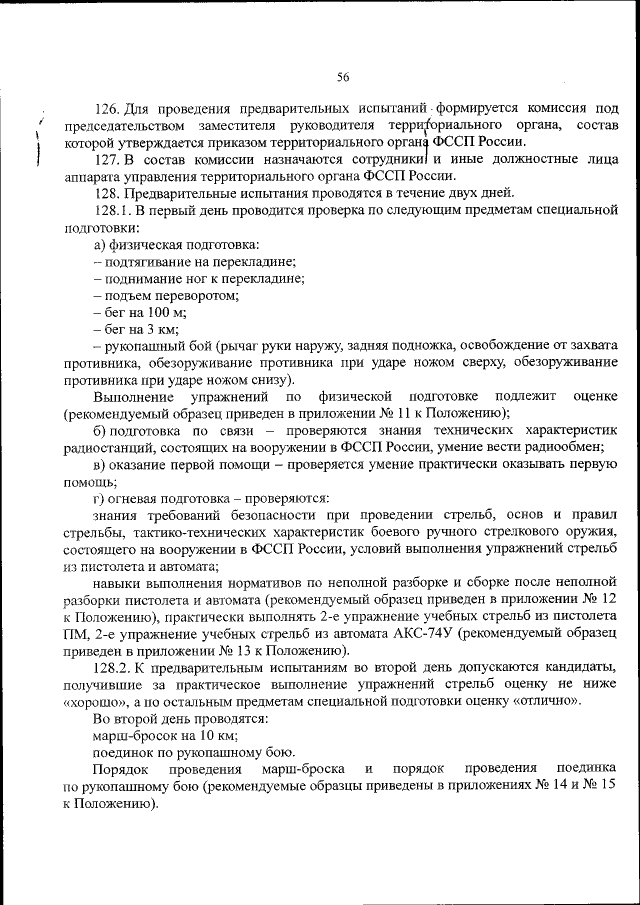 56

126. Для проведения предварительных испытаний формируется комиссия под председательством заместителя руководителя территориального органа, состав которой утверждается приказом территориального органа ФССП России.

127. В состав комиссии назначаются сотрудники и иные должностные лица аппарата управления территориального органа ФССП России.

128. Предварительные испытания проводятся в течение двух дней.

128.1. В первый день проводится проверка по следующим предметам специальной подготовки:

а) физическая подготовка:

– подтягивание на перекладине;

– поднимание ног к перекладине;

– подъем переворотом;

– бег на 100 м;

– бег на 3 км;

– рукопашный бой (рычаг руки наружу, задняя подножка, освобождение от захвата противника, обезоруживание противника при ударе ножом сверху, обезоруживание противника при ударе ножом снизу).

Выполнение упражнений по физической подготовке подлежит оценке (рекомендуемый образец приведен в приложении № 11 к Положению);

б) подготовка по связи – проверяются знания технических характеристик радиостанций, состоящих на вооружении в ФССП России, умение вести радиообмен;

в) оказание первой помощи – проверяется умение практически оказывать первую помощь;

г) огневая подготовка – проверяются:

знания требований безопасности при проведении стрельб, основ и правил стрельбы, тактико-технических характеристик боевого ручного стрелкового оружия, состоящего на вооружении в ФССП России, условий выполнения упражнений стрельб из пистолета и автомата;

навыки выполнения нормативов по неполной разборке и сборке после неполной разборки пистолета и автомата (рекомендуемый образец приведен в приложении № 12 к Положению), практически выполнять 2-е упражнение учебных стрельб из пистолета ПМ, 2-е упражнение учебных стрельб из автомата АКС-74У (рекомендуемый образец приведен в приложении № 13 к Положению).

128.2. К предварительным испытаниям во второй день допускаются кандидаты, получившие за практическое выполнение упражнений стрельб оценку не ниже «хорошо», а по остальным предметам специальной подготовки оценку «отлично».

Во второй день проводятся:

марш-бросок на 10 км;

поединок по рукопашному бою.

Порядок проведения марш-броска и порядок проведения поединка по рукопашному бою (рекомендуемые образцы приведены в приложениях № 14 и № 15 к Положению).